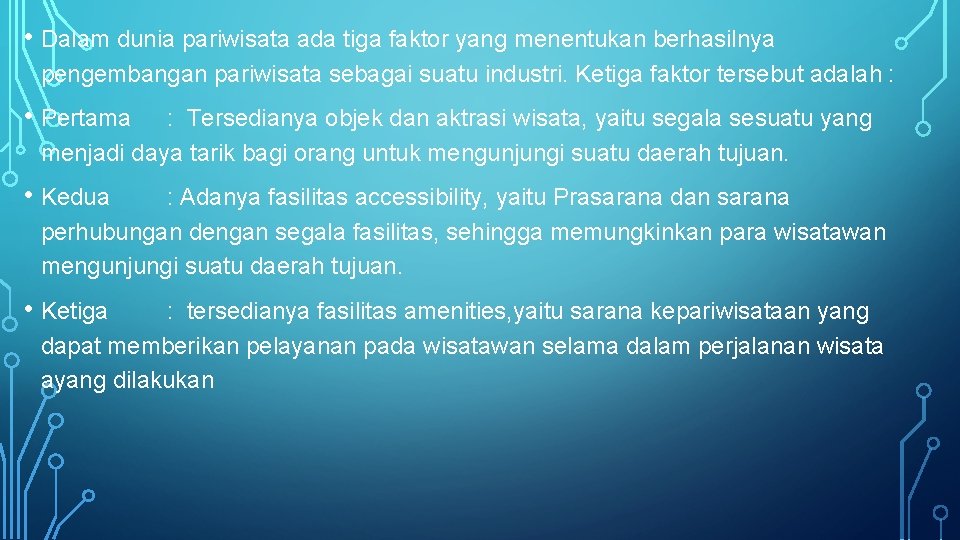 • Dalam dunia pariwisata ada tiga faktor yang menentukan berhasilnya pengembangan pariwisata sebagai suatu industri. Ketiga faktor tersebut adalah :

• Pertama : Tersedianya objek dan aktrasi wisata, yaitu segala sesuatu yang menjadi daya tarik bagi orang untuk mengunjungi suatu daerah tujuan.

• Kedua : Adanya fasilitas accessibility, yaitu Prasarana dan sarana perhubungan dengan segala fasilitas, sehingga memungkinkan para wisatawan mengunjungi suatu daerah tujuan.

• Ketiga : tersedianya fasilitas amenities,yaitu sarana kepariwisataan yang dapat memberikan pelayanan pada wisatawan selama dalam perjalanan wisata ayang dilakukan